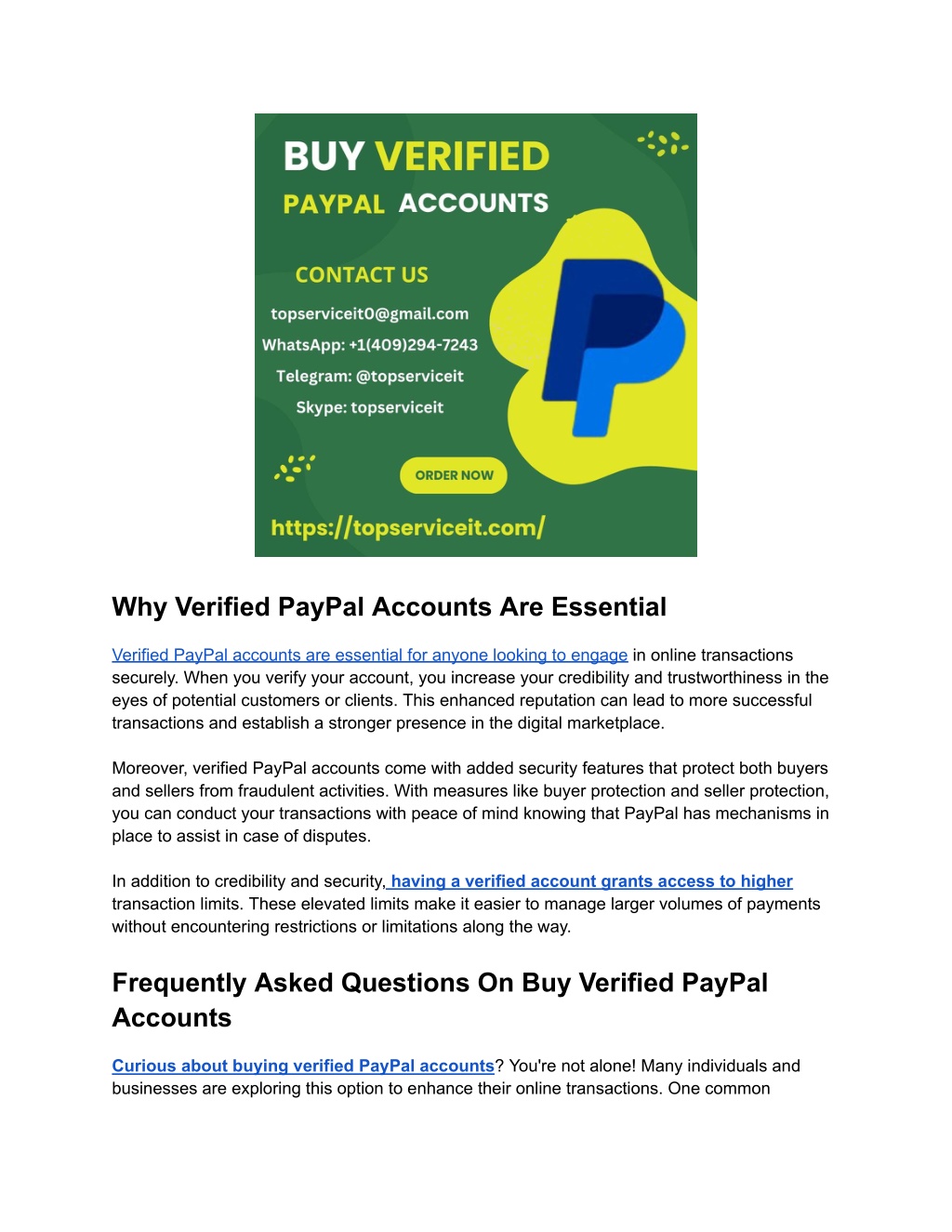 BUY VERIFIED
PAYPAL ACCOUNTS

CONTACT US
topserviceit0@gmail.com
WhatsApp: +1(409)294-7243
Telegram: @topserviceit
Skype: topserviceit

ORDER NOW

https://topserviceit.com/

Why Verified PayPal Accounts Are Essential

Verified PayPal accounts are essential for anyone looking to engage in online transactions securely. When you verify your account, you increase your credibility and trustworthiness in the eyes of potential customers or clients. This enhanced reputation can lead to more successful transactions and establish a stronger presence in the digital marketplace.

Moreover, verified PayPal accounts come with added security features that protect both buyers and sellers from fraudulent activities. With measures like buyer protection and seller protection, you can conduct your transactions with peace of mind knowing that PayPal has mechanisms in place to assist in case of disputes.

In addition to credibility and security, having a verified account grants access to higher transaction limits. These elevated limits make it easier to manage larger volumes of payments without encountering restrictions or limitations along the way.

Frequently Asked Questions On Buy Verified PayPal Accounts

Curious about buying verified PayPal accounts? You're not alone! Many individuals and businesses are exploring this option to enhance their online transactions. One common